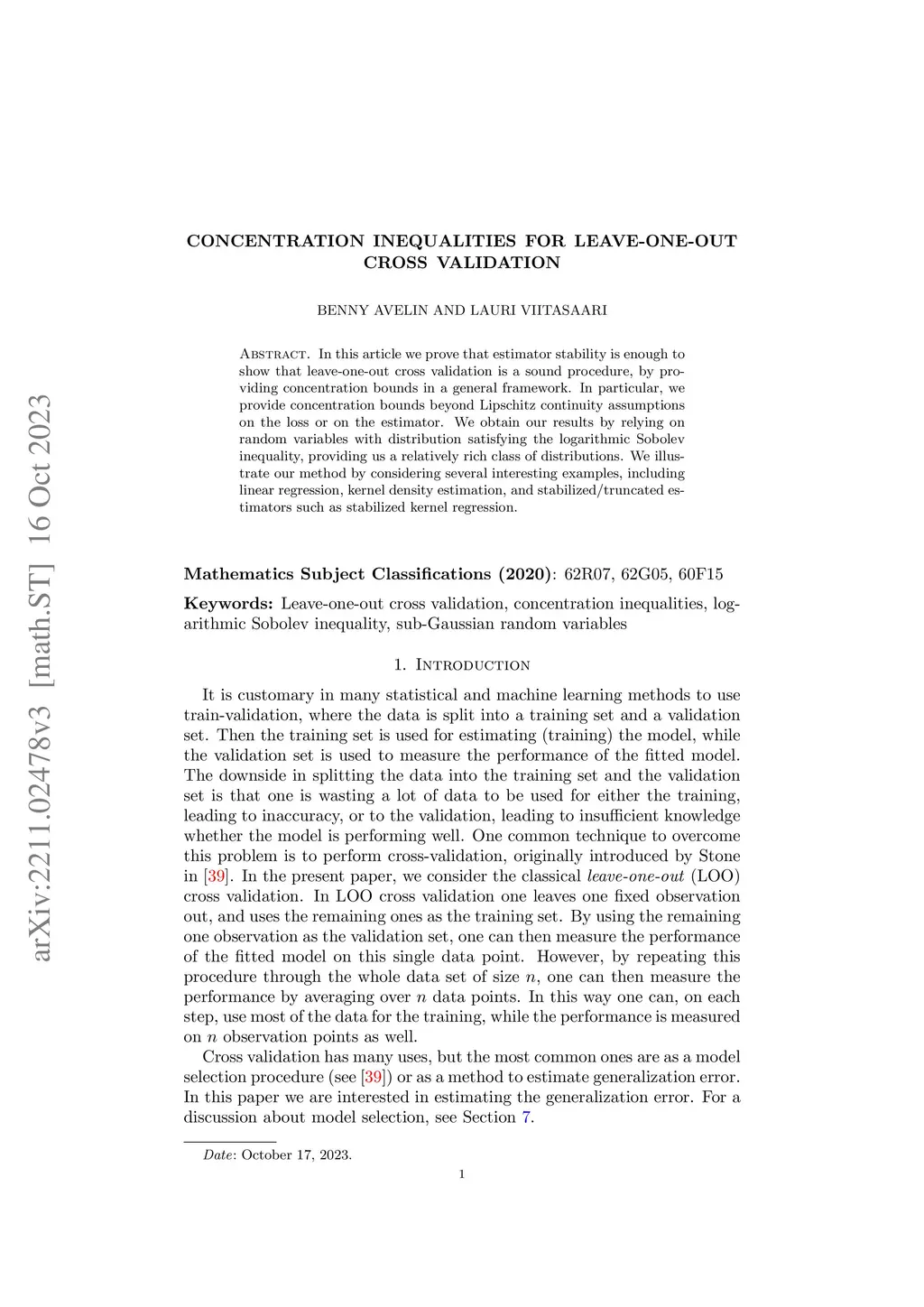 arXiv:2211.02478v3 [math.ST] 16 Oct 2023

CONCENTRATION INEQUALITIES FOR LEAVE-ONE-OUT CROSS VALIDATION

BENNY AVELIN AND LAURI VIITASAARI

Abstract. In this article we prove that estimator stability is enough to show that leave-one-out cross validation is a sound procedure, by providing concentration bounds in a general framework. In particular, we provide concentration bounds beyond Lipschitz continuity assumptions on the loss or on the estimator. We obtain our results by relying on random variables with distribution satisfying the logarithmic Sobolev inequality, providing us a relatively rich class of distributions. We illustrate our method by considering several interesting examples, including linear regression, kernel density estimation, and stabilized/truncated estimators such as stabilized kernel regression.

Mathematics Subject Classifications (2020): 62R07, 62G05, 60F15

Keywords: Leave-one-out cross validation, concentration inequalities, logarithmic Sobolev inequality, sub-Gaussian random variables

1. Introduction

It is customary in many statistical and machine learning methods to use train-validation, where the data is split into a training set and a validation set. Then the training set is used for estimating (training) the model, while the validation set is used to measure the performance of the fitted model. The downside in splitting the data into the training set and the validation set is that one is wasting a lot of data to be used for either the training, leading to inaccuracy, or to the validation, leading to insufficient knowledge whether the model is performing well. One common technique to overcome this problem is to perform cross-validation, originally introduced by Stone in [39]. In the present paper, we consider the classical leave-one-out (LOO) cross validation. In LOO cross validation one leaves one fixed observation out, and uses the remaining ones as the training set. By using the remaining one observation as the validation set, one can then measure the performance of the fitted model on this single data point. However, by repeating this procedure through the whole data set of size $n$, one can then measure the performance by averaging over $n$ data points. In this way one can, on each step, use most of the data for the training, while the performance is measured on $n$ observation points as well.

Cross validation has many uses, but the most common ones are as a model selection procedure (see [39]) or as a method to estimate generalization error. In this paper we are interested in estimating the generalization error. For a discussion about model selection, see Section 7.

Date: October 17, 2023.

1